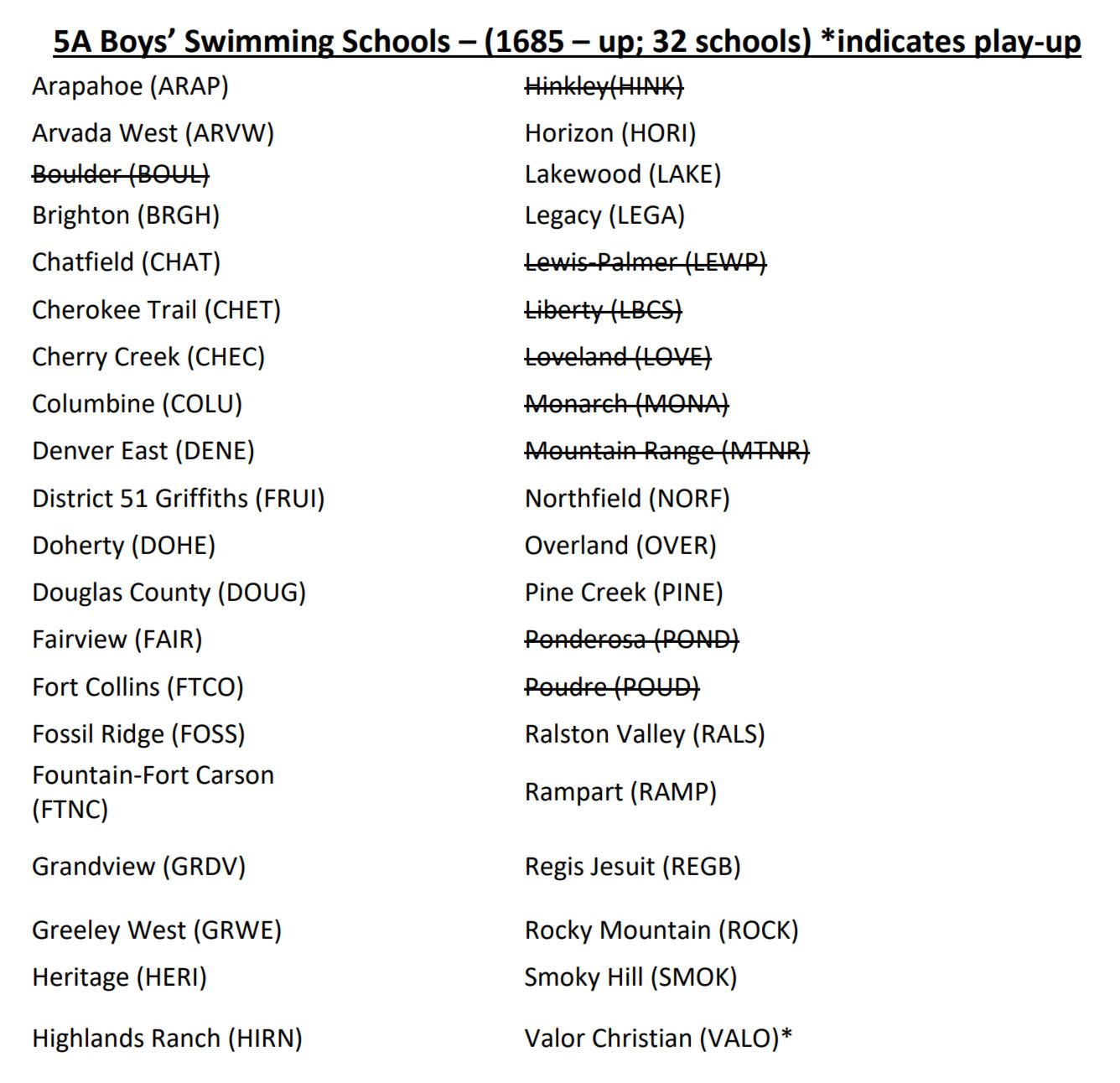 5A Boys' Swimming Schools – (1685 – up; 32 schools) *indicates play-up

Arapahoe (ARAP)
Arvada West (ARVW)
Boulder (BOUL)
Brighton (BRGH)
Chatfield (CHAT)
Cherokee Trail (CHET)
Cherry Creek (CHEC)
Columbine (COLU)
Denver East (DENE)
District 51 Griffiths (FRUI)
Doherty (DOHE)
Douglas County (DOUG)
Fairview (FAIR)
Fort Collins (FTCO)
Fossil Ridge (FOSS)
Fountain-Fort Carson (FTNC)
Grandview (GRDV)
Greeley West (GRWE)
Heritage (HERI)
Highlands Ranch (HIRN)

Hinkley(HINK)
Horizon (HORI)
Lakewood (LAKE)
Legacy (LEGA)
Lewis-Palmer (LEWP)
Liberty (LBCS)
Loveland (LOVE)
Monarch (MONA)
Mountain Range (MTNR)
Northfield (NORF)
Overland (OVER)
Pine Creek (PINE)
Ponderosa (POND)
Poudre (POUD)
Ralston Valley (RALS)
Rampart (RAMP)
Regis Jesuit (REGB)
Rocky Mountain (ROCK)
Smoky Hill (SMOK)
Valor Christian (VALO)*